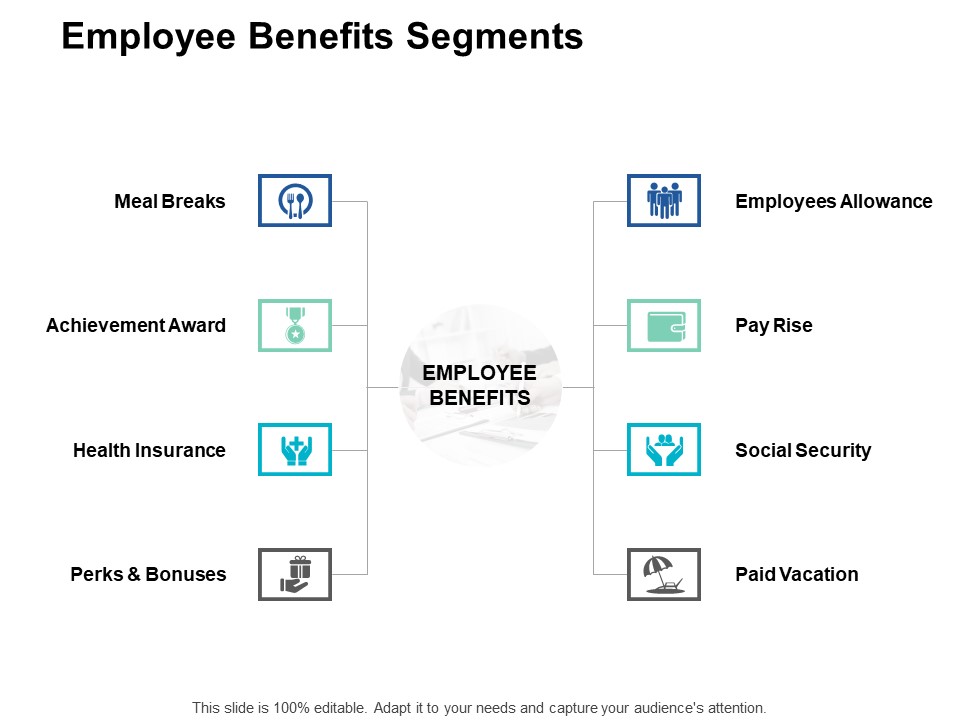 Employee Benefits Segments

Meal Breaks

Achievement Award

Health Insurance

Perks & Bonuses

EMPLOYEE BENEFITS

Employees Allowance

Pay Rise

Social Security

Paid Vacation

This slide is 100% editable. Adapt it to your needs and capture your audience's attention.